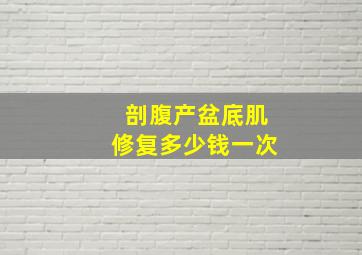 剖腹产盆底肌
修复多少钱一次